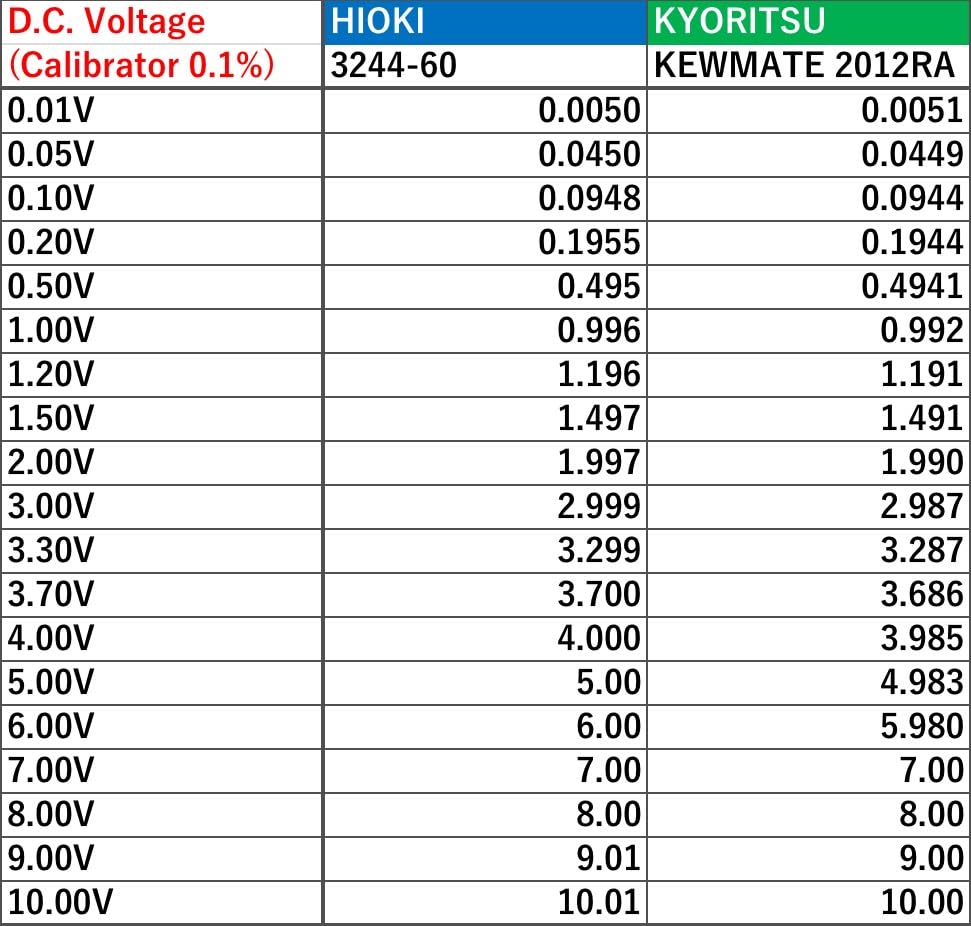 | D.C. Voltage | HIOKI | KYORITSU |
|---|---|---|
| (Calibrator 0.1%) | 3244-60 | KEWMATE 2012RA |
| 0.01V | 0.0050 | 0.0051 |
| 0.05V | 0.0450 | 0.0449 |
| 0.10V | 0.0948 | 0.0944 |
| 0.20V | 0.1955 | 0.1944 |
| 0.50V | 0.495 | 0.4941 |
| 1.00V | 0.996 | 0.992 |
| 1.20V | 1.196 | 1.191 |
| 1.50V | 1.497 | 1.491 |
| 2.00V | 1.997 | 1.990 |
| 3.00V | 2.999 | 2.987 |
| 3.30V | 3.299 | 3.287 |
| 3.70V | 3.700 | 3.686 |
| 4.00V | 4.000 | 3.985 |
| 5.00V | 5.00 | 4.983 |
| 6.00V | 6.00 | 5.980 |
| 7.00V | 7.00 | 7.00 |
| 8.00V | 8.00 | 8.00 |
| 9.00V | 9.01 | 9.00 |
| 10.00V | 10.01 | 10.00 |